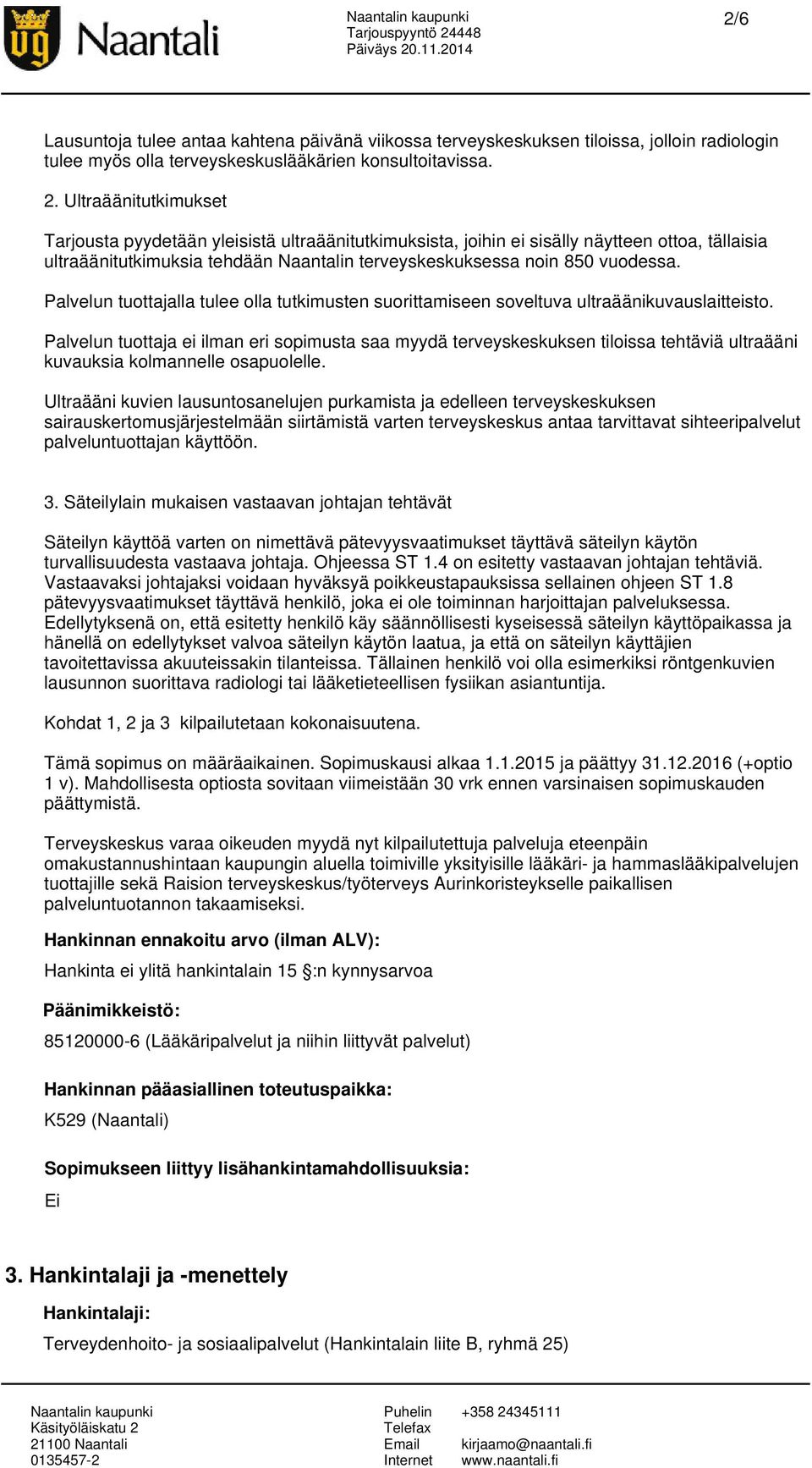 Naantali

Naantalin kaupunki
Tarjouspyyntö 24448
Päiväys 20.11.2014

2/6

Lausuntoja tulee antaa kahtena päivänä viikossa terveyskeskuksen tiloissa, jolloin radiologin tulee myös olla terveyskeskuslääkärien konsultoitavissa.

2. Ultraäänitutkimukset

Tarjousta pyydetään yleisistä ultraäänitutkimuksista, joihin ei sisälly näytteen ottoa, tällaisia ultraäänitutkimuksia tehdään Naantalin terveyskeskuksessa noin 850 vuodessa.

Palvelun tuottajalla tulee olla tutkimusten suorittamiseen soveltuva ultraäänikuvauslaitteisto.

Palvelun tuottaja ei ilman eri sopimusta saa myydä terveyskeskuksen tiloissa tehtäviä ultraääni kuvauksia kolmannelle osapuolelle.

Ultraääni kuvien lausuntosanelujen purkamista ja edelleen terveyskeskuksen sairauskertomusjärjestelmään siirtämistä varten terveyskeskus antaa tarvittavat sihteeripalvelut palveluntuottajan käyttöön.

3. Säteilylain mukaisen vastaavan johtajan tehtävät

Säteilyn käyttöä varten on nimettävä pätevyysvaatimukset täyttävä säteilyn käytön turvallisuudesta vastaava johtaja. Ohjeessa ST 1.4 on esitetty vastaavan johtajan tehtäviä. Vastaavaksi johtajaksi voidaan hyväksyä poikkeustapauksissa sellainen ohjeen ST 1.8 pätevyysvaatimukset täyttävä henkilö, joka ei ole toiminnan harjoittajan palveluksessa. Edellytyksenä on, että esitetty henkilö käy säännöllisesti kyseisessä säteilyn käyttöpaikassa ja hänellä on edellytykset valvoa säteilyn käytön laatua, ja että on säteilyn käyttäjien tavoitettavissa akuuteissakin tilanteissa. Tällainen henkilö voi olla esimerkiksi röntgenkuvien lausunnon suorittava radiologi tai lääketieteellisen fysiikan asiantuntija.

Kohdat 1, 2 ja 3 kilpailutetaan kokonaisuutena.

Tämä sopimus on määräaikainen. Sopimuskausi alkaa 1.1.2015 ja päättyy 31.12.2016 (+optio 1 v). Mahdollisesta optiosta sovitaan viimeistään 30 vrk ennen varsinaisen sopimuskauden päättymistä.

Terveyskeskus varaa oikeuden myydä nyt kilpailutettuja palveluja eteenpäin omakustannushintaan kaupungin aluella toimiville yksityisille lääkäri- ja hammaslääkipalvelujen tuottajille sekä Raision terveyskeskus/työterveys Aurinkoristeykselle paikallisen palveluntuotannon takaamiseksi.

Hankinnan ennakoitu arvo (ilman ALV):

Hankinta ei ylitä hankintalain 15 §:n kynnysarvoa

Päänimikkeistö:

85120000-6 (Lääkäripalvelut ja niihin liittyvät palvelut)

Hankinnan pääasiallinen toteutuspaikka:

K529 (Naantali)

Sopimukseen liittyy lisähankintamahdollisuuksia:

Ei

3. Hankintalaji ja -menettely

Hankintalaji:

Terveydenhoito- ja sosiaalipalvelut (Hankintalain liite B, ryhmä 25)

Naantalin kaupunki
Käsityöläiskatu 2
21100 Naantali
0135457-2

Puhelin +358 24345111
Telefax
Email kirjaamo@naantali.fi
Internet www.naantali.fi